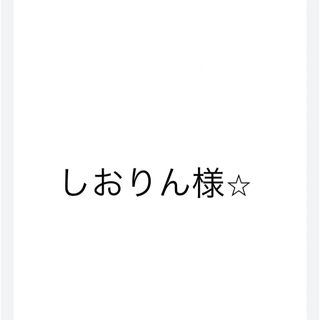 しおりん様☆